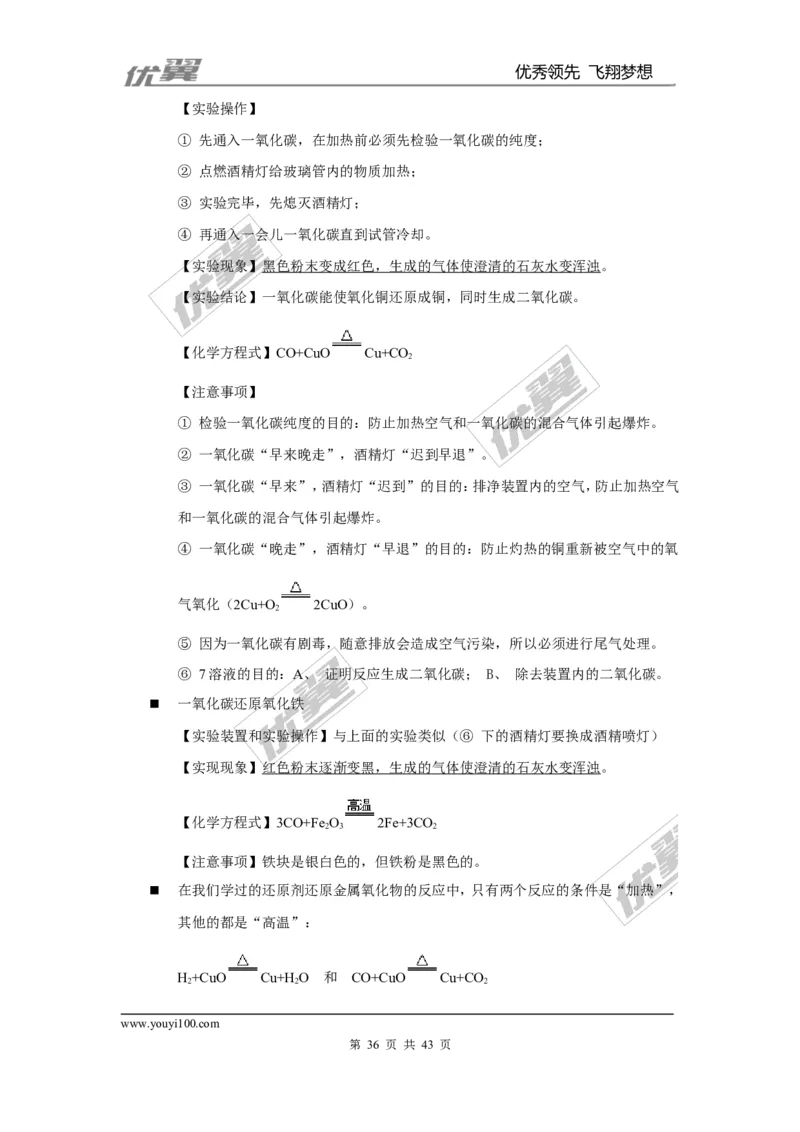 优翼　　优秀领先 飞翔梦想

【实验操作】

① 先通入一氧化碳，在加热前必须先检验一氧化碳的纯度；

② 点燃酒精灯给玻璃管内的物质加热；

③ 实验完毕，先熄灭酒精灯；

④ 再通入一会儿一氧化碳直到试管冷却。

【实验现象】黑色粉末变成红色，生成的气体使澄清的石灰水变浑浊。

【实验结论】一氧化碳能使氧化铜还原成铜，同时生成二氧化碳。

【化学方程式】$CO+CuO \xlongequal{\triangle} Cu+CO_2$

【注意事项】

① 检验一氧化碳纯度的目的：防止加热空气和一氧化碳的混合气体引起爆炸。

② 一氧化碳“早来晚走”，酒精灯“迟到早退”。

③ 一氧化碳“早来”，酒精灯“迟到”的目的：排净装置内的空气，防止加热空气和一氧化碳的混合气体引起爆炸。

④ 一氧化碳“晚走”，酒精灯“早退”的目的：防止灼热的铜重新被空气中的氧气氧化（$2Cu+O_2 \xlongequal{\triangle} 2CuO$）。

⑤ 因为一氧化碳有剧毒，随意排放会造成空气污染，所以必须进行尾气处理。

⑥ 7溶液的目的：A、 证明反应生成二氧化碳； B、 除去装置内的二氧化碳。

■ 一氧化碳还原氧化铁

【实验装置和实验操作】与上面的实验类似（⑥ 下的酒精灯要换成酒精喷灯）

【实现现象】红色粉末逐渐变黑，生成的气体使澄清的石灰水变浑浊。

【化学方程式】$3CO+Fe_2O_3 \xlongequal{高温} 2Fe+3CO_2$

【注意事项】铁块是银白色的，但铁粉是黑色的。

■ 在我们学过的还原剂还原金属氧化物的反应中，只有两个反应的条件是“加热”，其他的都是“高温”：

$H_2+CuO \xlongequal{\triangle} Cu+H_2O$ 和 $CO+CuO \xlongequal{\triangle} Cu+CO_2$

www.youyi100.com

第 36 页 共 43 页